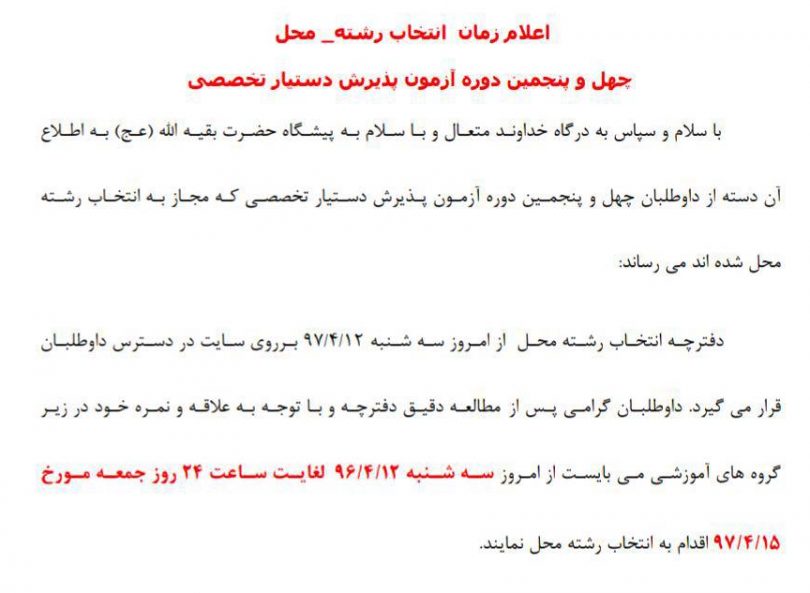 اعلام زمان انتخاب رشته_ محل

چهل و پنجمین دوره آزمون پذیرش دستیار تخصصی

با سلام و سپاس به درگاه خداوند متعال و با سلام به پیشگاه حضرت بقیه الله (عج) به اطلاع آن دسته از داوطلبان چهل و پنجمین دوره آزمون پذیرش دستیار تخصصی که مجاز به انتخاب رشته محل شده اند می رساند:

دفترچه انتخاب رشته محل از امروز سه شنبه ۹۷/۴/۱۲ برروی سایت در دسترس داوطلبان قرار می گیرد. داوطلبان گرامی پس از مطالعه دقیق دفترچه و با توجه به علاقه و نمره خود در زیر گروه های آموزشی می بایست از امروز سه شنبه ۹۶/۴/۱۲ لغایت ساعت ۲۴ روز جمعه مورخ ۹۷/۴/۱۵ اقدام به انتخاب رشته محل نمایند.